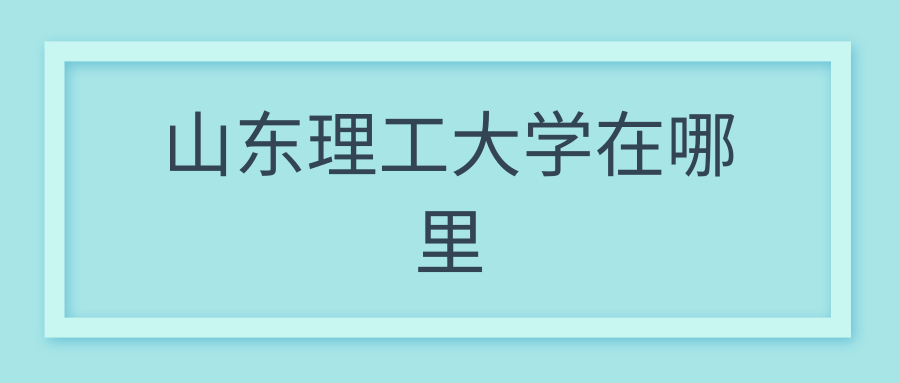 山东理工大学在哪里